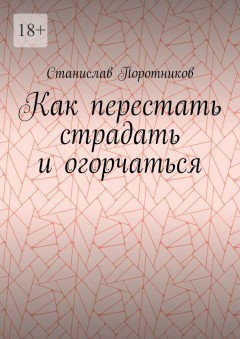 18+

Станислав Поротников

Как перестать страдать и огорчаться